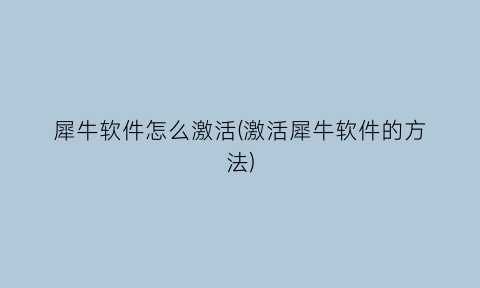 犀牛软件怎么激活(激活犀牛软件的方法)